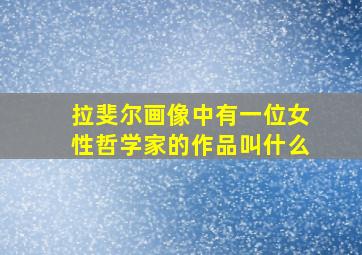 拉斐尔画像中有一位女性哲学家的作品叫什么